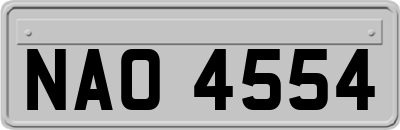 NAO 4554